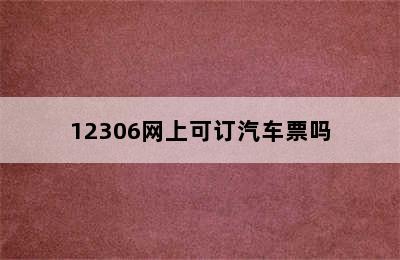 12306网上可订汽车票吗